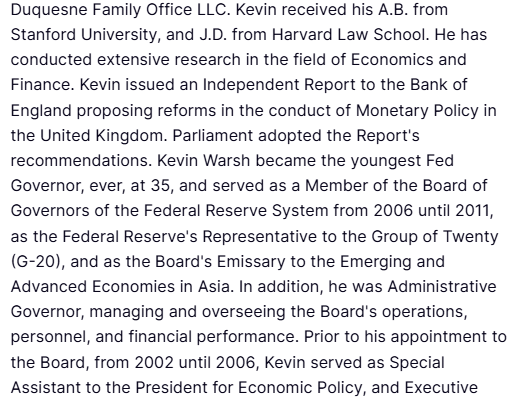 Duquesne Family Office LLC. Kevin received his A.B. from Stanford University, and J.D. from Harvard Law School. He has conducted extensive research in the field of Economics and Finance. Kevin issued an Independent Report to the Bank of England proposing reforms in the conduct of Monetary Policy in the United Kingdom. Parliament adopted the Report's recommendations. Kevin Warsh became the youngest Fed Governor, ever, at 35, and served as a Member of the Board of Governors of the Federal Reserve System from 2006 until 2011, as the Federal Reserve's Representative to the Group of Twenty (G-20), and as the Board's Emissary to the Emerging and Advanced Economies in Asia. In addition, he was Administrative Governor, managing and overseeing the Board's operations, personnel, and financial performance. Prior to his appointment to the Board, from 2002 until 2006, Kevin served as Special Assistant to the President for Economic Policy, and Executive